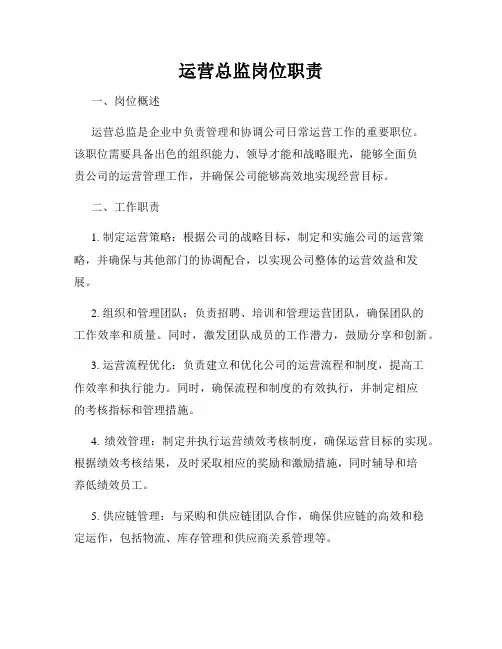 运营总监岗位职责

一、岗位概述

运营总监是企业中负责管理和协调公司日常运营工作的重要职位。该职位需要具备出色的组织能力、领导才能和战略眼光，能够全面负责公司的运营管理工作，并确保公司能够高效地实现经营目标。

二、工作职责

1. 制定运营策略：根据公司的战略目标，制定和实施公司的运营策略，并确保与其他部门的协调配合，以实现公司整体的运营效益和发展。

2. 组织和管理团队：负责招聘、培训和管理运营团队，确保团队的工作效率和质量。同时，激发团队成员的工作潜力，鼓励分享和创新。

3. 运营流程优化：负责建立和优化公司的运营流程和制度，提高工作效率和执行能力。同时，确保流程和制度的有效执行，并制定相应的考核指标和管理措施。

4. 绩效管理：制定并执行运营绩效考核制度，确保运营目标的实现。根据绩效考核结果，及时采取相应的奖励和激励措施，同时辅导和培养低绩效员工。

5. 供应链管理：与采购和供应链团队合作，确保供应链的高效和稳定运作，包括物流、库存管理和供应商关系管理等。